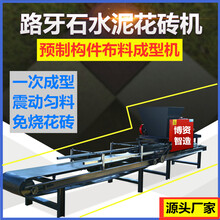 路牙石水泥花砖机
预制构件布料成型机

一次成型
震动匀料
免烧花砖

博资
智造

源头厂家